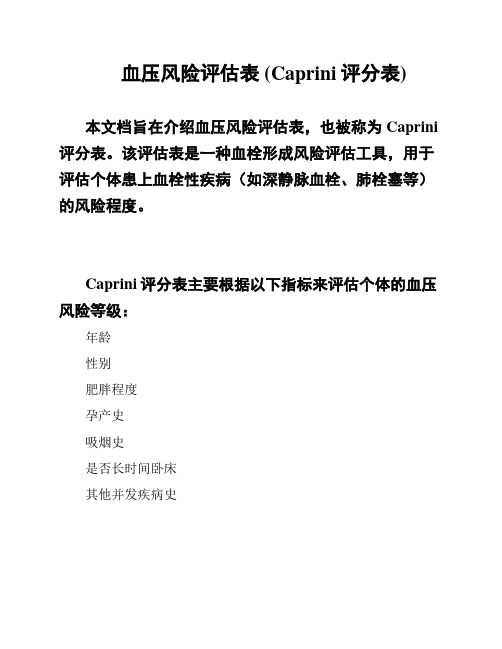 血压风险评估表 (Caprini 评分表)

本文档旨在介绍血压风险评估表，也被称为 Caprini 评分表。该评估表是一种血栓形成风险评估工具，用于评估个体患上血栓性疾病（如深静脉血栓、肺栓塞等）的风险程度。

Caprini 评分表主要根据以下指标来评估个体的血压风险等级：

年龄

性别

肥胖程度

孕产史

吸烟史

是否长时间卧床

其他并发疾病史